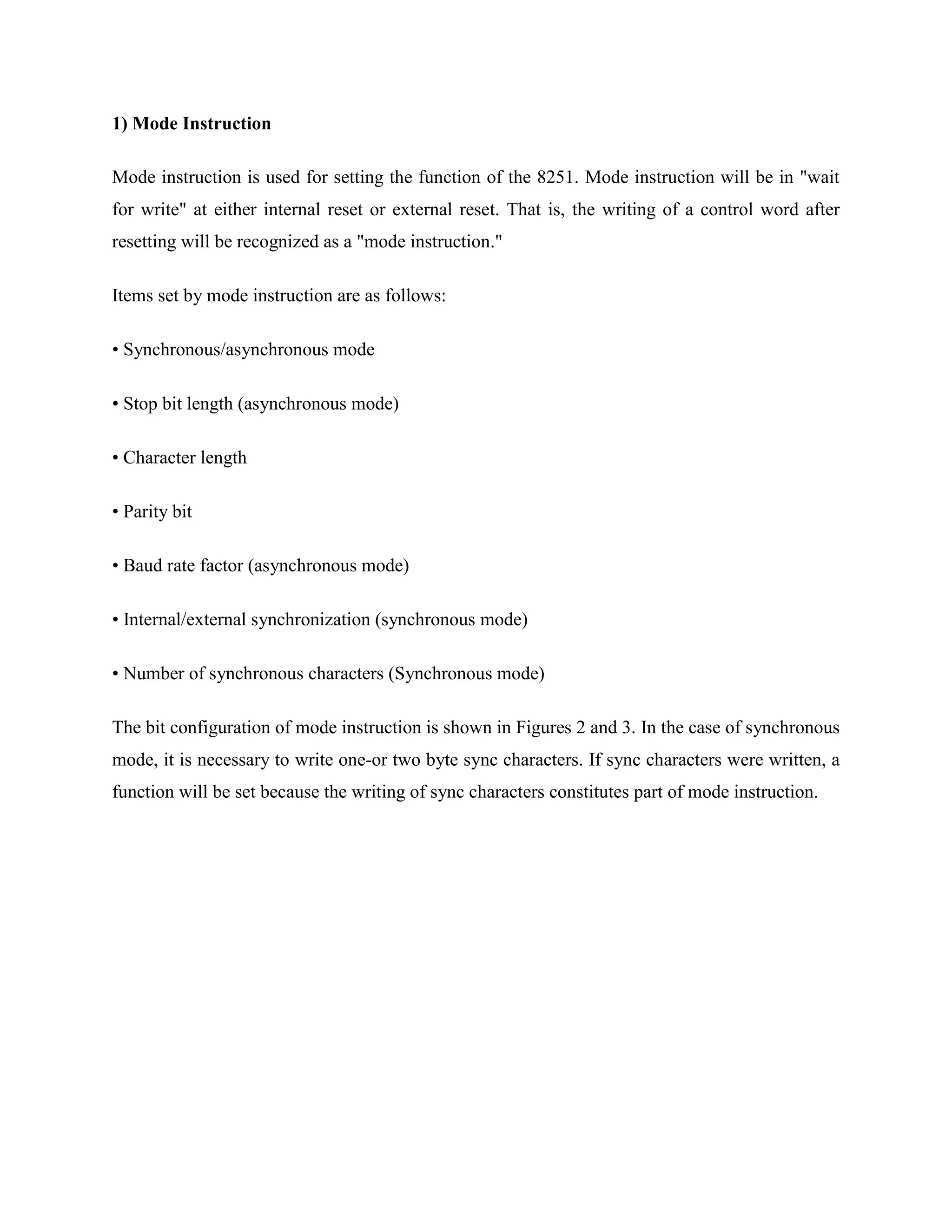 1) Mode Instruction

Mode instruction is used for setting the function of the 8251. Mode instruction will be in "wait for write" at either internal reset or external reset. That is, the writing of a control word after resetting will be recognized as a "mode instruction."

Items set by mode instruction are as follows:

• Synchronous/asynchronous mode

• Stop bit length (asynchronous mode)

• Character length

• Parity bit

• Baud rate factor (asynchronous mode)

• Internal/external synchronization (synchronous mode)

• Number of synchronous characters (Synchronous mode)

The bit configuration of mode instruction is shown in Figures 2 and 3. In the case of synchronous mode, it is necessary to write one-or two byte sync characters. If sync characters were written, a function will be set because the writing of sync characters constitutes part of mode instruction.